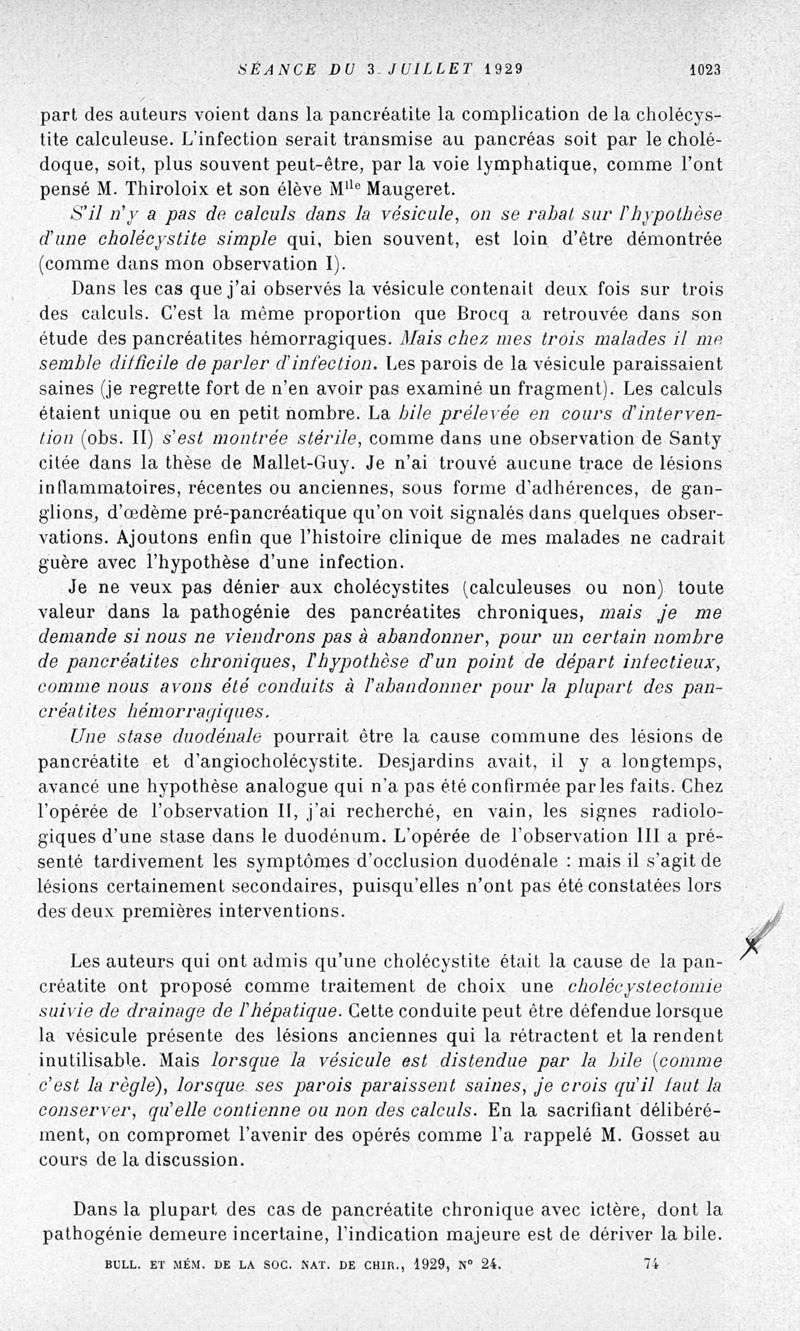 SÉANCE DU 3 JUILLET 1929 1023

part des auteurs voient dans la pancréatite la complication de la cholécystite calculeuse. L'infection serait transmise au pancréas soit par le cholédoque, soit, plus souvent peut-être, par la voie lymphatique, comme l'ont pensé M. Thiroloix et son élève M$^{lle}$ Maugeret.

S'il n'y a pas de calculs dans la vésicule, on se rabat sur l'hypothèse d'une cholécystite simple qui, bien souvent, est loin d'être démontrée (comme dans mon observation I).

Dans les cas que j'ai observés la vésicule contenait deux fois sur trois des calculs. C'est la même proportion que Brocq a retrouvée dans son étude des pancréatites hémorragiques. Mais chez mes trois malades il me semble difficile de parler d'infection. Les parois de la vésicule paraissaient saines (je regrette fort de n'en avoir pas examiné un fragment). Les calculs étaient unique ou en petit nombre. La bile prélevée en cours d'intervention (obs. II) s'est montrée stérile, comme dans une observation de Santy citée dans la thèse de Mallet-Guy. Je n'ai trouvé aucune trace de lésions inflammatoires, récentes ou anciennes, sous forme d'adhérences, de ganglions, d'œdème pré-pancréatique qu'on voit signalés dans quelques observations. Ajoutons enfin que l'histoire clinique de mes malades ne cadrait guère avec l'hypothèse d'une infection.

Je ne veux pas dénier aux cholécystites (calculeuses ou non) toute valeur dans la pathogénie des pancréatites chroniques, mais je me demande si nous ne viendrons pas à abandonner, pour un certain nombre de pancréatites chroniques, l'hypothèse d'un point de départ infectieux, comme nous avons été conduits à l'abandonner pour la plupart des pancréatites hémorragiques.

Une stase duodénale pourrait être la cause commune des lésions de pancréatite et d'angiocholécystite. Desjardins avait, il y a longtemps, avancé une hypothèse analogue qui n'a pas été confirmée par les faits. Chez l'opérée de l'observation II, j'ai recherché, en vain, les signes radiologiques d'une stase dans le duodénum. L'opérée de l'observation III a présenté tardivement les symptômes d'occlusion duodénale : mais il s'agit de lésions certainement secondaires, puisqu'elles n'ont pas été constatées lors des deux premières interventions.

Les auteurs qui ont admis qu'une cholécystite était la cause de la pancréatite ont proposé comme traitement de choix une cholécystectomie suivie de drainage de l'hépatique. Cette conduite peut être défendue lorsque la vésicule présente des lésions anciennes qui la rétractent et la rendent inutilisable. Mais lorsque la vésicule est distendue par la bile (comme c'est la règle), lorsque ses parois paraissent saines, je crois qu'il faut la conserver, qu'elle contienne ou non des calculs. En la sacrifiant délibérément, on compromet l'avenir des opérés comme l'a rappelé M. Gosset au cours de la discussion.

Dans la plupart des cas de pancréatite chronique avec ictère, dont la pathogénie demeure incertaine, l'indication majeure est de dériver la bile.

BULL. ET MÉM. DE LA SOC. NAT. DE CHIR., 1929, N° 24. 74